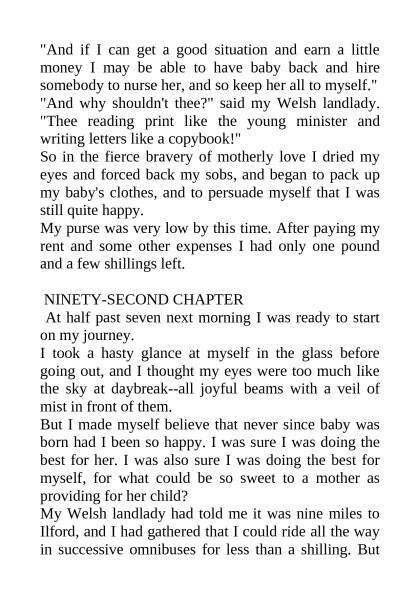 "And if I can get a good situation and earn a little money I may be able to have baby back and hire somebody to nurse her, and so keep her all to myself."
"And why shouldn't thee?" said my Welsh landlady. "Thee reading print like the young minister and writing letters like a copybook!"
So in the fierce bravery of motherly love I dried my eyes and forced back my sobs, and began to pack up my baby's clothes, and to persuade myself that I was still quite happy.
My purse was very low by this time. After paying my rent and some other expenses I had only one pound and a few shillings left.

NINETY-SECOND CHAPTER
At half past seven next morning I was ready to start on my journey.
I took a hasty glance at myself in the glass before going out, and I thought my eyes were too much like the sky at daybreak--all joyful beams with a veil of mist in front of them.
But I made myself believe that never since baby was born had I been so happy. I was sure I was doing the best for her. I was also sure I was doing the best for myself, for what could be so sweet to a mother as providing for her child?
My Welsh landlady had told me it was nine miles to Ilford, and I had gathered that I could ride all the way in successive omnibuses for less than a shilling. But